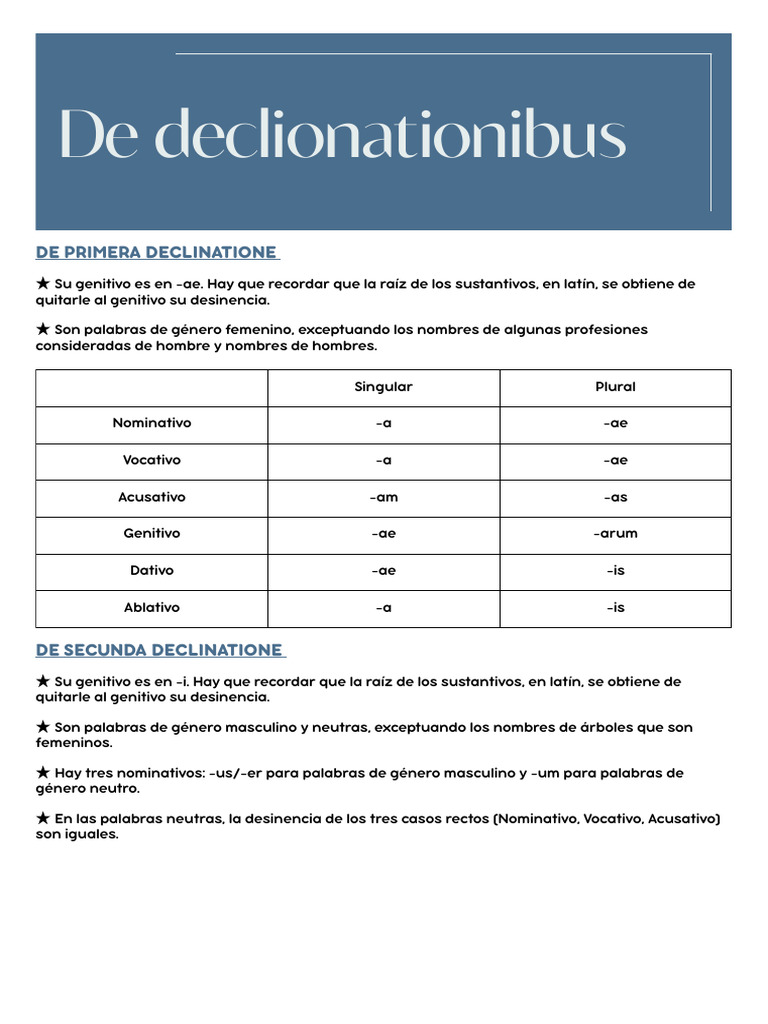 De declionationibus

DE PRIMERA DECLINATIONE

★ Su genitivo es en -ae. Hay que recordar que la raíz de los sustantivos, en latín, se obtiene de quitarle al genitivo su desinencia.

★ Son palabras de género femenino, exceptuando los nombres de algunas profesiones consideradas de hombre y nombres de hombres.

| | Singular | Plural |
|---|---|---|
| Nominativo | -a | -ae |
| Vocativo | -a | -ae |
| Acusativo | -am | -as |
| Genitivo | -ae | -arum |
| Dativo | -ae | -is |
| Ablativo | -a | -is |

DE SECUNDA DECLINATIONE

★ Su genitivo es en -i. Hay que recordar que la raíz de los sustantivos, en latín, se obtiene de quitarle al genitivo su desinencia.

★ Son palabras de género masculino y neutras, exceptuando los nombres de árboles que son femeninos.

★ Hay tres nominativos: -us/-er para palabras de género masculino y -um para palabras de género neutro.

★ En las palabras neutras, la desinencia de los tres casos rectos (Nominativo, Vocativo, Acusativo) son iguales.